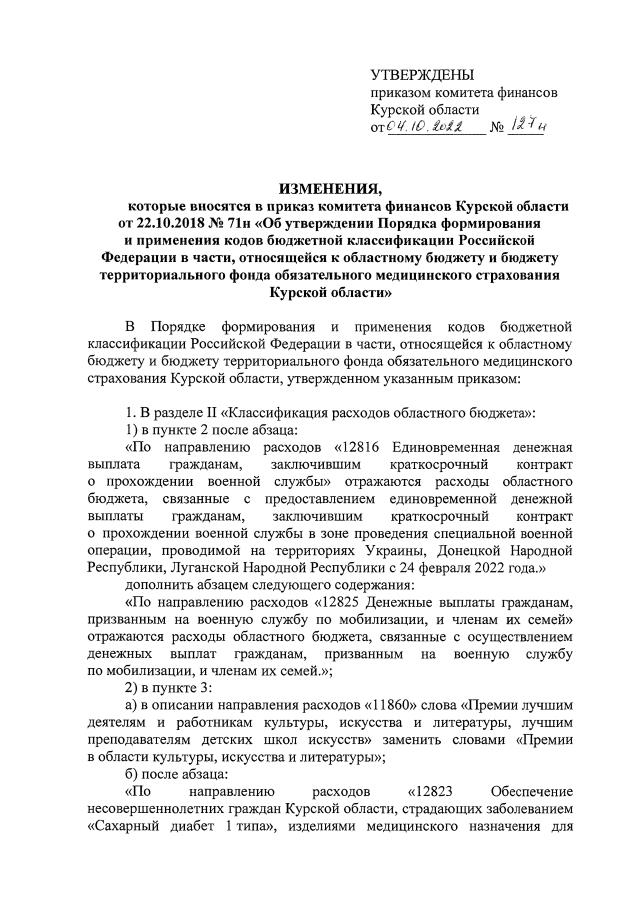 УТВЕРЖДЕНЫ
приказом комитета финансов
Курской области
от 04.10.2022 № 127н

ИЗМЕНЕНИЯ,
которые вносятся в приказ комитета финансов Курской области от 22.10.2018 № 71н «Об утверждении Порядка формирования и применения кодов бюджетной классификации Российской Федерации в части, относящейся к областному бюджету и бюджету территориального фонда обязательного медицинского страхования Курской области»

В Порядке формирования и применения кодов бюджетной классификации Российской Федерации в части, относящейся к областному бюджету и бюджету территориального фонда обязательного медицинского страхования Курской области, утвержденном указанным приказом:

1. В разделе II «Классификация расходов областного бюджета»:
1) в пункте 2 после абзаца:
«По направлению расходов «12816 Единовременная денежная выплата гражданам, заключившим краткосрочный контракт о прохождении военной службы» отражаются расходы областного бюджета, связанные с предоставлением единовременной денежной выплаты гражданам, заключившим краткосрочный контракт о прохождении военной службы в зоне проведения специальной военной операции, проводимой на территориях Украины, Донецкой Народной Республики, Луганской Народной Республики с 24 февраля 2022 года.»
дополнить абзацем следующего содержания:
«По направлению расходов «12825 Денежные выплаты гражданам, призванным на военную службу по мобилизации, и членам их семей» отражаются расходы областного бюджета, связанные с осуществлением денежных выплат гражданам, призванным на военную службу по мобилизации, и членам их семей.»;
2) в пункте 3:
а) в описании направления расходов «11860» слова «Премии лучшим деятелям и работникам культуры, искусства и литературы, лучшим преподавателям детских школ искусств» заменить словами «Премии в области культуры, искусства и литературы»;
б) после абзаца:
«По направлению расходов «12823 Обеспечение несовершеннолетних граждан Курской области, страдающих заболеванием «Сахарный диабет 1 типа», изделиями медицинского назначения для